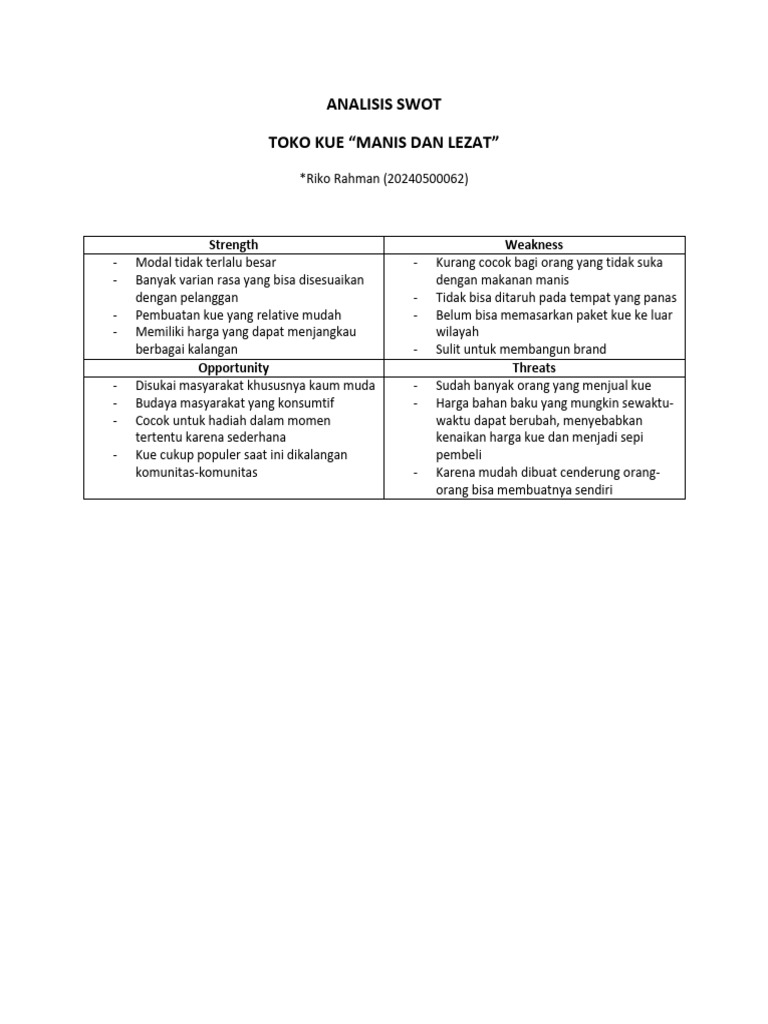 ANALISIS SWOT

TOKO KUE “MANIS DAN LEZAT”

*Riko Rahman (20240500062)

| Strength | Weakness |
|---|---|
| - Modal tidak terlalu besar<br>- Banyak varian rasa yang bisa disesuaikan dengan pelanggan<br>- Pembuatan kue yang relative mudah<br>- Memiliki harga yang dapat menjangkau berbagai kalangan | - Kurang cocok bagi orang yang tidak suka dengan makanan manis<br>- Tidak bisa ditaruh pada tempat yang panas<br>- Belum bisa memasarkan paket kue ke luar wilayah<br>- Sulit untuk membangun brand |
| **Opportunity** | **Threats** |
| - Disukai masyarakat khususnya kaum muda<br>- Budaya masyarakat yang konsumtif<br>- Cocok untuk hadiah dalam momen tertentu karena sederhana<br>- Kue cukup populer saat ini dikalangan komunitas-komunitas | - Sudah banyak orang yang menjual kue<br>- Harga bahan baku yang mungkin sewaktu-waktu dapat berubah, menyebabkan kenaikan harga kue dan menjadi sepi pembeli<br>- Karena mudah dibuat cenderung orang-orang bisa membuatnya sendiri |